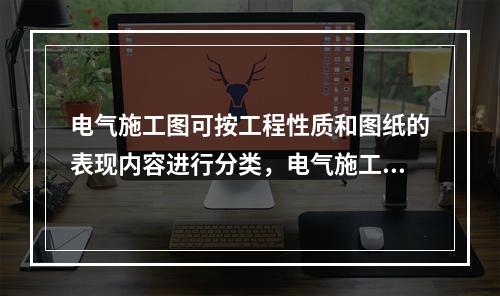 电气施工图可按工程性质和图纸的表现内容进行分类，电气施工...